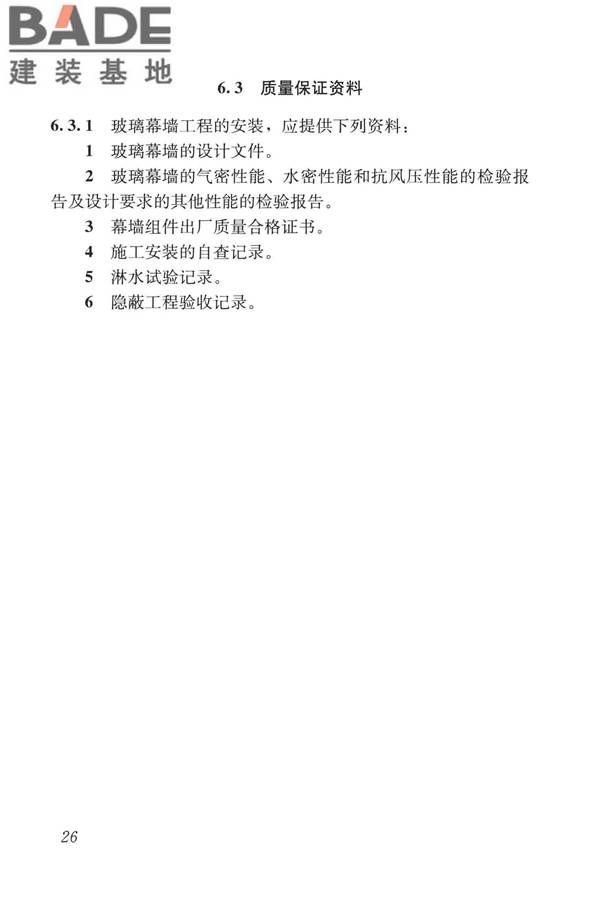 BADE
建装基地

6.3 质量保证资料

6.3.1 玻璃幕墙工程的安装，应提供下列资料：

1 玻璃幕墙的设计文件。

2 玻璃幕墙的气密性能、水密性能和抗风压性能的检验报告及设计要求的其他性能的检验报告。

3 幕墙组件出厂质量合格证书。

4 施工安装的自查记录。

5 淋水试验记录。

6 隐蔽工程验收记录。

26